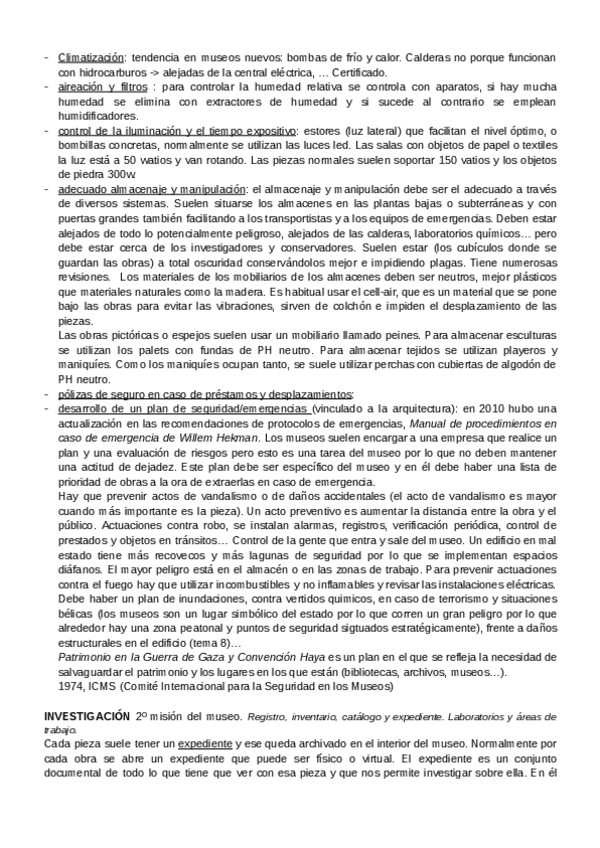 - Climatización: tendencia en museos nuevos: bombas de frío y calor. Calderas no porque funcionan con hidrocarburos -> alejadas de la central eléctrica, … Certificado.
- aireación y filtros : para controlar la humedad relativa se controla con aparatos, si hay mucha humedad se elimina con extractores de humedad y si sucede al contrario se emplean humidificadores.
- control de la iluminación y el tiempo expositivo: estores (luz lateral) que facilitan el nivel óptimo, o bombillas concretas, normalmente se utilizan las luces led. Las salas con objetos de papel o textiles la luz está a 50 watios y van rotando. Las piezas normales suelen soportar 150 vatios y los objetos de piedra 300w.
- adecuado almacenaje y manipulación: el almacenaje y manipulación debe ser el adecuado a través de diversos sistemas. Suelen situarse los almacenes en las plantas bajas o subterráneas y con puertas grandes también facilitando a los transportistas y a los equipos de emergencias. Deben estar alejados de todo lo potencialmente peligroso, alejados de las calderas, laboratorios químicos… pero debe estar cerca de los investigadores y conservadores. Suelen estar (los cubículos donde se guardan las obras) a total oscuridad conservándolos mejor e impidiendo plagas. Tiene numerosas revisiones. Los materiales de los mobiliarios de los almacenes deben ser neutros, mejor plásticos que materiales naturales como la madera. Es habitual usar el cell-air, que es un material que se pone bajo las obras para evitar las vibraciones, sirven de colchón e impiden el desplazamiento de las piezas.
Las obras pictóricas o espejos suelen usar un mobiliario llamado peines. Para almacenar esculturas se utilizan los palets con fundas de PH neutro. Para almacenar tejidos se utilizan playeros y maniquíes. Como los maniquíes ocupan tanto, se suele utilizar perchas con cubiertas de algodón de PH neutro.
- pólizas de seguro en caso de préstamos y desplazamientos:
- desarrollo de un plan de seguridad/emergencias (vinculado a la arquitectura): en 2010 hubo una actualización en las recomendaciones de protocolos de emergencias, Manual de procedimientos en caso de emergencia de Willem Hekman. Los museos suelen encargar a una empresa que realice un plan y una evaluación de riesgos pero esto es una tarea del museo por lo que no deben mantener una actitud de dejadez. Este plan debe ser específico del museo y en él debe haber una lista de prioridad de obras a la ora de extraerlas en caso de emergencia.
Hay que prevenir actos de vandalismo o de daños accidentales (el acto de vandalismo es mayor cuando más importante es la pieza). Un acto preventivo es aumentar la distancia entre la obra y el público. Actuaciones contra robo, se instalan alarmas, registros, verificación periódica, control de prestados y objetos en tránsitos… Control de la gente que entra y sale del museo. Un edificio en mal estado tiene más recovecos y más lagunas de seguridad por lo que se implementan espacios diáfanos. El mayor peligro está en el almacén o en las zonas de trabajo. Para prevenir actuaciones contra el fuego hay que utilizar incombustibles y no inflamables y revisar las instalaciones eléctricas. Debe haber un plan de inundaciones, contra vertidos químicos, en caso de terrorismo y situaciones bélicas (los museos son un lugar simbólico del estado por lo que corren un gran peligro por lo que alrededor hay una zona peatonal y puntos de seguridad sigtuados estratégicamente), frente a daños estructurales en el edificio (tema 8)…
Patrimonio en la Guerra de Gaza y Convención Haya es un plan en el que se refleja la necesidad de salvaguardar el patrimonio y los lugares en los que están (bibliotecas, archivos, museos…).
1974, ICMS (Comité Internacional para la Seguridad en los Museos)

INVESTIGACIÓN 2º misión del museo. Registro, inventario, catálogo y expediente. Laboratorios y áreas de trabajo.
Cada pieza suele tener un expediente y ese queda archivado en el interior del museo. Normalmente por cada obra se abre un expediente que puede ser físico o virtual. El expediente es un conjunto documental de todo lo que tiene que ver con esa pieza y que nos permite investigar sobre ella. En él